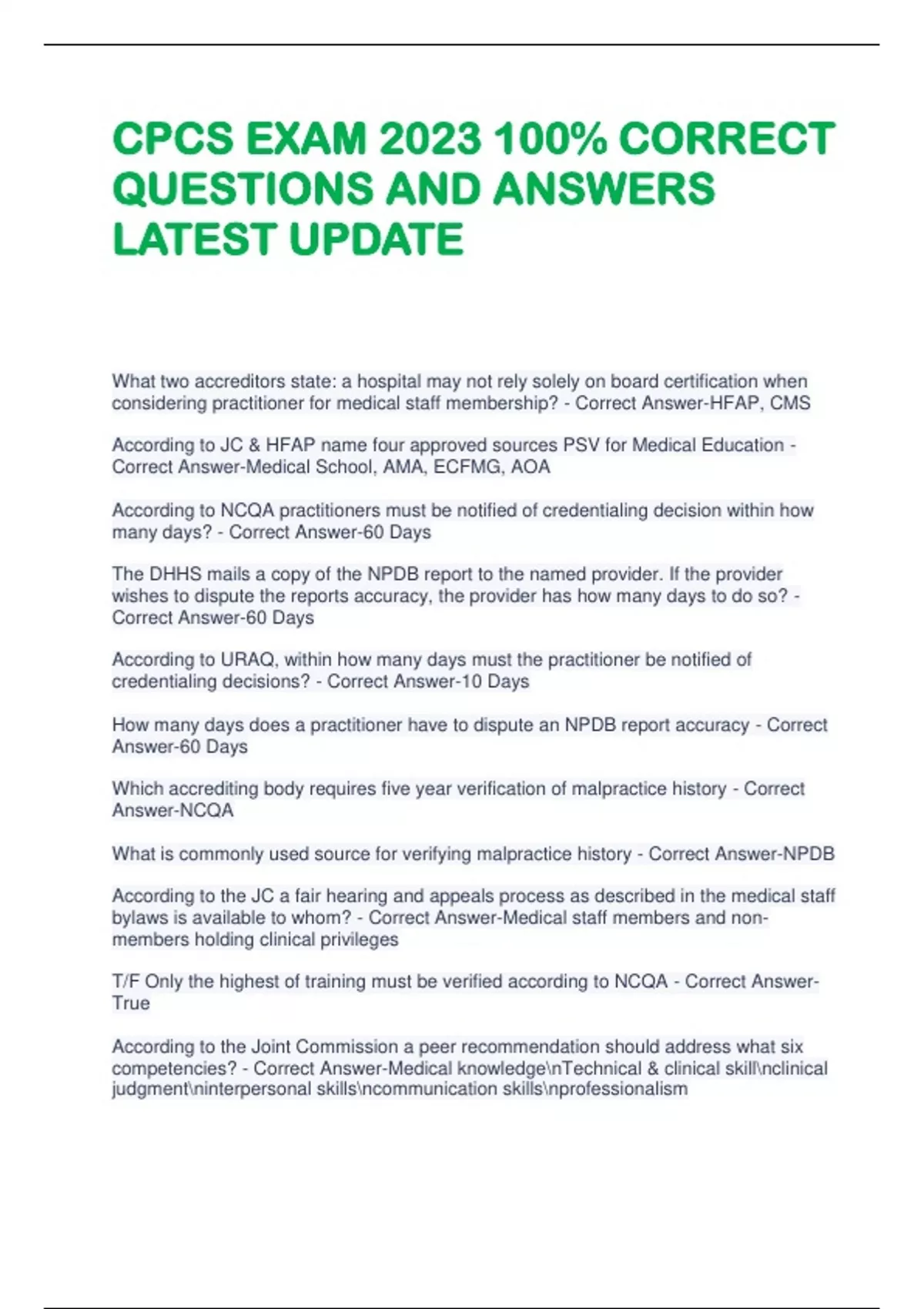 CPCS EXAM 2023 100% CORRECT QUESTIONS AND ANSWERS LATEST UPDATE

What two accreditors state: a hospital may not rely solely on board certification when considering practitioner for medical staff membership? - Correct Answer-HFAP, CMS

According to JC & HFAP name four approved sources PSV for Medical Education - Correct Answer-Medical School, AMA, ECFMG, AOA

According to NCQA practitioners must be notified of credentialing decision within how many days? - Correct Answer-60 Days

The DHHS mails a copy of the NPDB report to the named provider. If the provider wishes to dispute the reports accuracy, the provider has how many days to do so? - Correct Answer-60 Days

According to URAQ, within how many days must the practitioner be notified of credentialing decisions? - Correct Answer-10 Days

How many days does a practitioner have to dispute an NPDB report accuracy - Correct Answer-60 Days

Which accrediting body requires five year verification of malpractice history - Correct Answer-NCQA

What is commonly used source for verifying malpractice history - Correct Answer-NPDB

According to the JC a fair hearing and appeals process as described in the medical staff bylaws is available to whom? - Correct Answer-Medical staff members and non-members holding clinical privileges

T/F Only the highest of training must be verified according to NCQA - Correct Answer-True

According to the Joint Commission a peer recommendation should address what six competencies? - Correct Answer-Medical knowledge\nTechnical & clinical skill\nclinical judgment\ninterpersonal skills\ncommunication skills\nprofessionalism